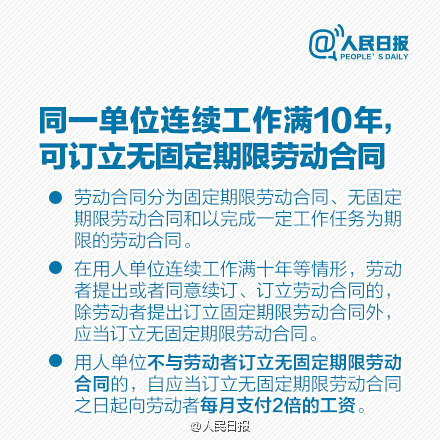 @人民日报
PEOPLE' S DAILY

同一单位连续工作满10年，可订立无固定期限劳动合同

● 劳动合同分为固定期限劳动合同、无固定期限劳动合同和以完成一定工作任务为期限的劳动合同。

● 在用人单位连续工作满十年等情形，劳动者提出或者同意续订、订立劳动合同的，除劳动者提出订立固定期限劳动合同外，应当订立无固定期限劳动合同。

● 用人单位不与劳动者订立无固定期限劳动合同的，自应当订立无固定期限劳动合同之日起向劳动者每月支付2倍的工资。

@人民日报